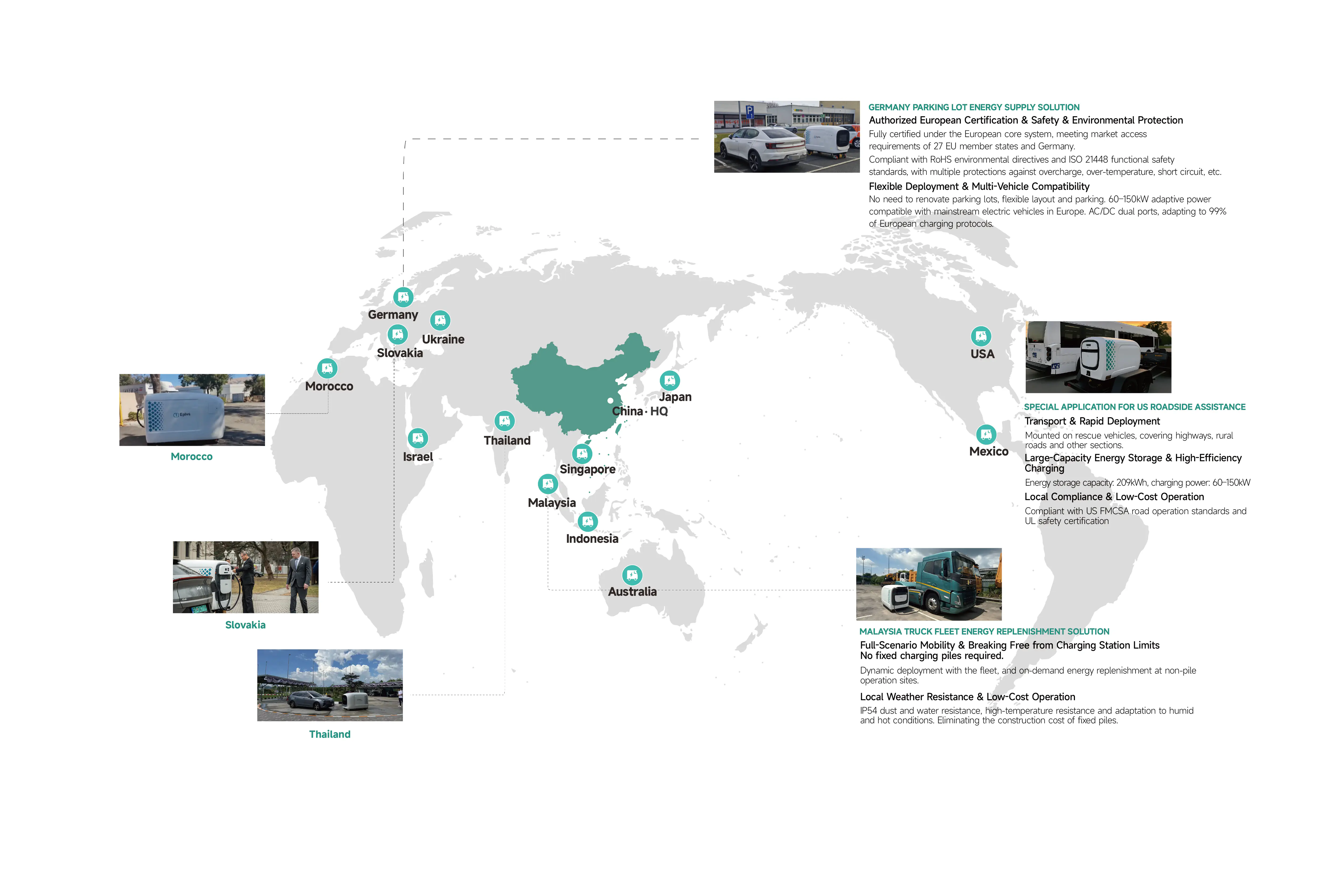 GERMANY PARKING LOT ENERGY SUPPLY SOLUTION

Authorized European Certification & Safety & Environmental Protection

Fully certified under the European core system, meeting market access requirements of 27 EU member states and Germany.

Compliant with RoHS environmental directives and ISO 21448 functional safety standards, with multiple protections against overcharge, over-temperature, short circuit, etc.

Flexible Deployment & Multi-Vehicle Compatibility

No need to renovate parking lots, flexible layout and parking. 60–150kW adaptive power compatible with mainstream electric vehicles in Europe. AC/DC dual ports, adapting to 99% of European charging protocols.

Germany

Ukraine

Slovakia

Morocco

Israel

Thailand

China · HQ

Japan

Singapore

Malaysia

Indonesia

Australia

USA

Mexico

Morocco

Slovakia

Thailand

SPECIAL APPLICATION FOR US ROADSIDE ASSISTANCE

Transport & Rapid Deployment

Mounted on rescue vehicles, covering highways, rural roads and other sections.

Large-Capacity Energy Storage & High-Efficiency Charging

Energy storage capacity: 209kWh, charging power: 60–150kW

Local Compliance & Low-Cost Operation

Compliant with US FMCSA road operation standards and UL safety certification

MALAYSIA TRUCK FLEET ENERGY REPLENISHMENT SOLUTION

Full-Scenario Mobility & Breaking Free from Charging Station Limits
No fixed charging piles required.

Dynamic deployment with the fleet, and on-demand energy replenishment at non-pile operation sites.

Local Weather Resistance & Low-Cost Operation

IP54 dust and water resistance, high-temperature resistance and adaptation to humid and hot conditions. Eliminating the construction cost of fixed piles.